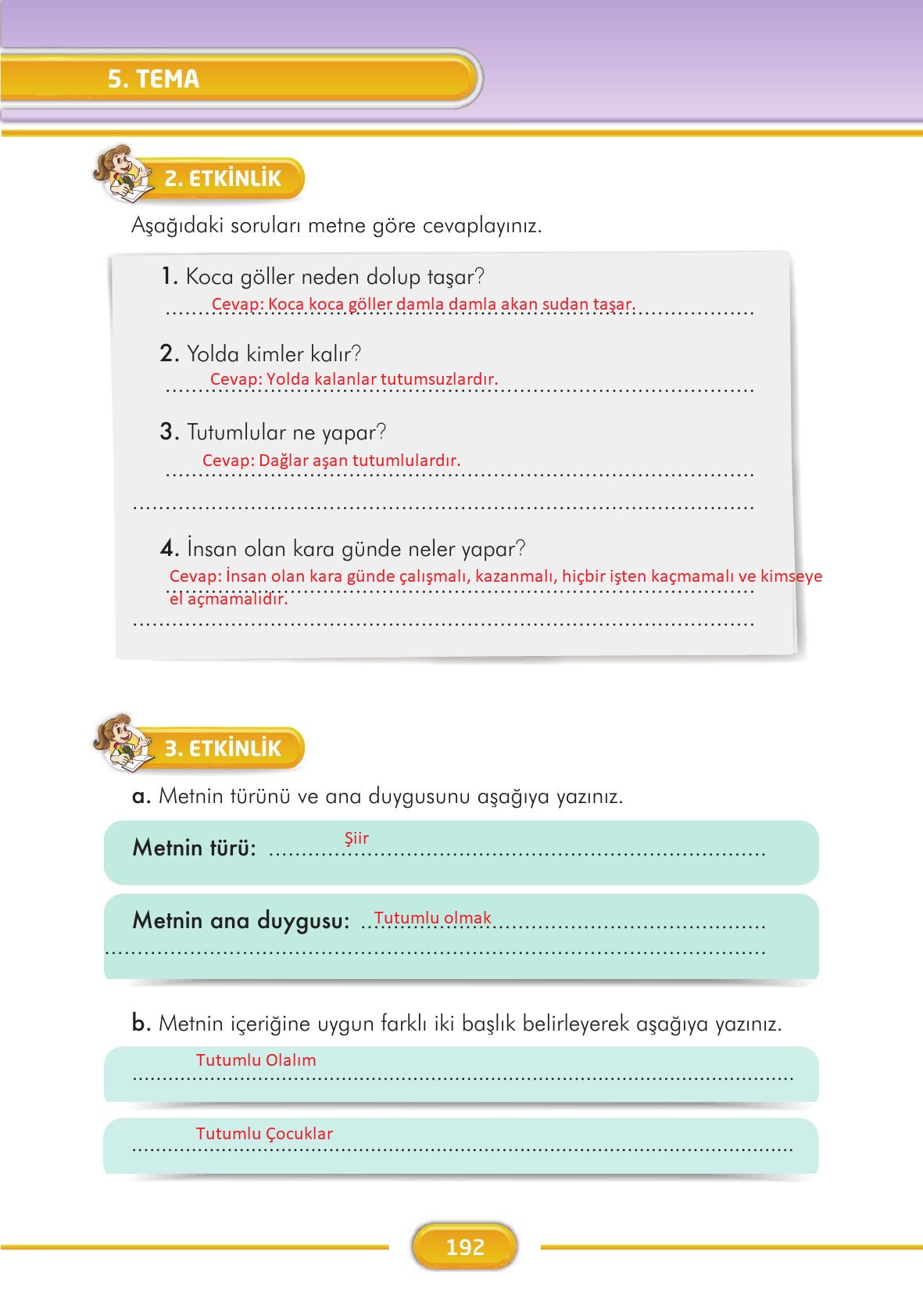 5. TEMA

2. ETKİNLİK

Aşağıdaki soruları metne göre cevaplayınız.

1. Koca göller neden dolup taşar?
Cevap: Koca koca göller damla damla akan sudan taşar.

2. Yolda kimler kalır?
Cevap: Yolda kalanlar tutumsuzlardır.

3. Tutumlular ne yapar?
Cevap: Dağlar aşan tutumlulardır.

4. İnsan olan kara günde neler yapar?
Cevap: İnsan olan kara günde çalışmalı, kazanmalı, hiçbir işten kaçmamalı ve kimseye el açmamalidir.

3. ETKİNLİK

a. Metnin türünü ve ana duygusunu aşağıya yazınız.

Metnin türü: Şiir

Metnin ana duygusu: Tutumlu olmak

b. Metnin içeriğine uygun farklı iki başlık belirleyerek aşağıya yazınız.

Tutumlu Olalım

Tutumlu Çocuklar

192